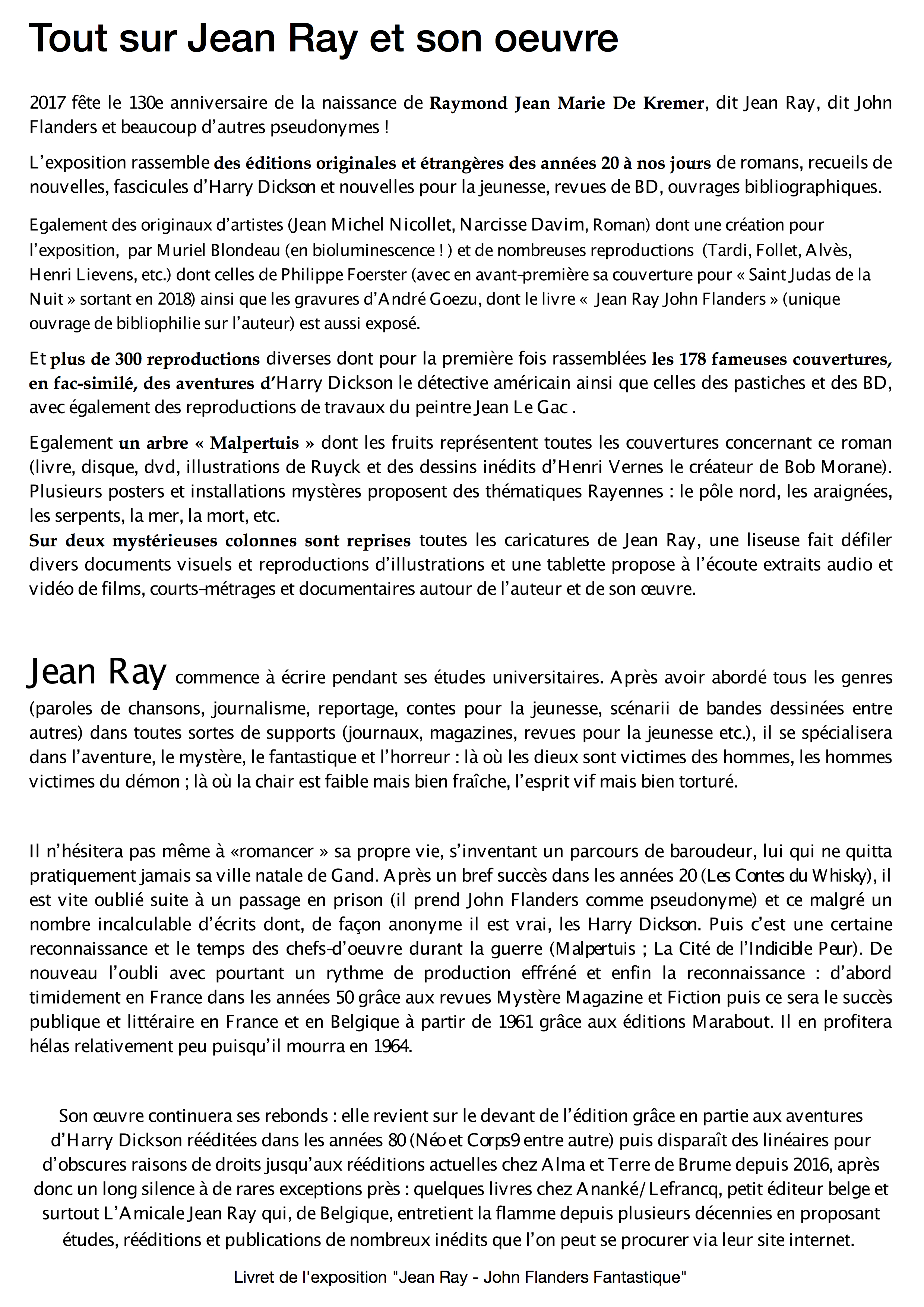 Tout sur Jean Ray et son oeuvre

2017 fête le 130e anniversaire de la naissance de Raymond Jean Marie De Kremer, dit Jean Ray, dit John Flanders et beaucoup d'autres pseudonymes !

L'exposition rassemble des éditions originales et étrangères des années 20 à nos jours de romans, recueils de nouvelles, fascicules d'Harry Dickson et nouvelles pour la jeunesse, revues de BD, ouvrages bibliographiques.

Egalement des originaux d'artistes (Jean Michel Nicollet, Narcisse Davim, Roman) dont une création pour l'exposition, par Muriel Blondeau (en bioluminescence ! ) et de nombreuses reproductions (Tardi, Follet, Alvès, Henri Lievens, etc.) dont celles de Philippe Foerster (avec en avant-première sa couverture pour « Saint Judas de la Nuit » sortant en 2018) ainsi que les gravures d'André Goezu, dont le livre « Jean Ray John Flanders » (unique ouvrage de bibliophilie sur l'auteur) est aussi exposé.

Et plus de 300 reproductions diverses dont pour la première fois rassemblées les 178 fameuses couvertures, en fac-similé, des aventures d'Harry Dickson le détective américain ainsi que celles des pastiches et des BD, avec également des reproductions de travaux du peintre Jean Le Gac .

Egalement un arbre « Malpertuis » dont les fruits représentent toutes les couvertures concernant ce roman (livre, disque, dvd, illustrations de Ruyck et des dessins inédits d'Henri Vernes le créateur de Bob Morane). Plusieurs posters et installations mystères proposent des thématiques Rayennes : le pôle nord, les araignées, les serpents, la mer, la mort, etc.
Sur deux mystérieuses colonnes sont reprises toutes les caricatures de Jean Ray, une liseuse fait défiler divers documents visuels et reproductions d'illustrations et une tablette propose à l'écoute extraits audio et vidéo de films, courts-métrages et documentaires autour de l'auteur et de son œuvre.

Jean Ray commence à écrire pendant ses études universitaires. Après avoir abordé tous les genres (paroles de chansons, journalisme, reportage, contes pour la jeunesse, scénarii de bandes dessinées entre autres) dans toutes sortes de supports (journaux, magazines, revues pour la jeunesse etc.), il se spécialisera dans l'aventure, le mystère, le fantastique et l'horreur : là où les dieux sont victimes des hommes, les hommes victimes du démon ; là où la chair est faible mais bien fraîche, l'esprit vif mais bien torturé.

Il n'hésitera pas même à «romancer » sa propre vie, s'inventant un parcours de baroudeur, lui qui ne quitta pratiquement jamais sa ville natale de Gand. Après un bref succès dans les années 20 (Les Contes du Whisky), il est vite oublié suite à un passage en prison (il prend John Flanders comme pseudonyme) et ce malgré un nombre incalculable d'écrits dont, de façon anonyme il est vrai, les Harry Dickson. Puis c'est une certaine reconnaissance et le temps des chefs-d'oeuvre durant la guerre (Malpertuis ; La Cité de l'Indicible Peur). De nouveau l'oubli avec pourtant un rythme de production effréné et enfin la reconnaissance : d'abord timidement en France dans les années 50 grâce aux revues Mystère Magazine et Fiction puis ce sera le succès publique et littéraire en France et en Belgique à partir de 1961 grâce aux éditions Marabout. Il en profitera hélas relativement peu puisqu'il mourra en 1964.

Son œuvre continuera ses rebonds : elle revient sur le devant de l'édition grâce en partie aux aventures d'Harry Dickson rééditées dans les années 80 (Néo et Corps9 entre autre) puis disparaît des linéaires pour d'obscures raisons de droits jusqu'aux rééditions actuelles chez Alma et Terre de Brume depuis 2016, après donc un long silence à de rares exceptions près : quelques livres chez Ananké/Lefrancq, petit éditeur belge et surtout L'Amicale Jean Ray qui, de Belgique, entretient la flamme depuis plusieurs décennies en proposant études, rééditions et publications de nombreux inédits que l'on peut se procurer via leur site internet.

Livret de l'exposition "Jean Ray - John Flanders Fantastique"